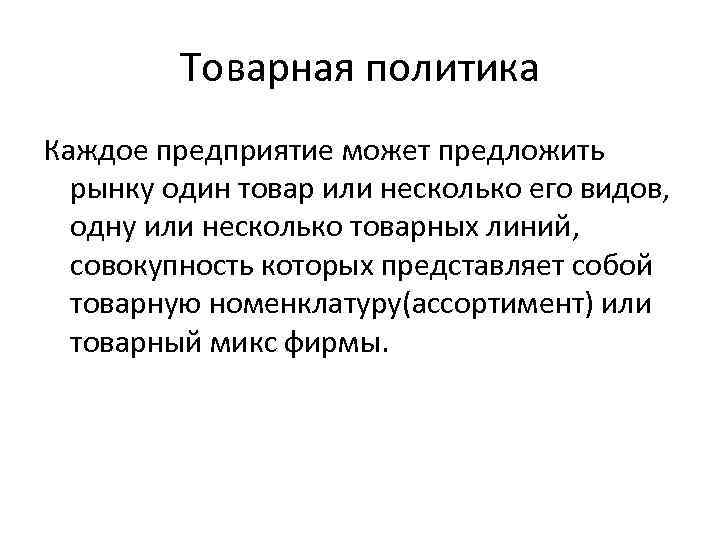 Товарная политика

Каждое предприятие может предложить рынку один товар или несколько его видов, одну или несколько товарных линий, совокупность которых представляет собой товарную номенклатуру(ассортимент) или товарный микс фирмы.